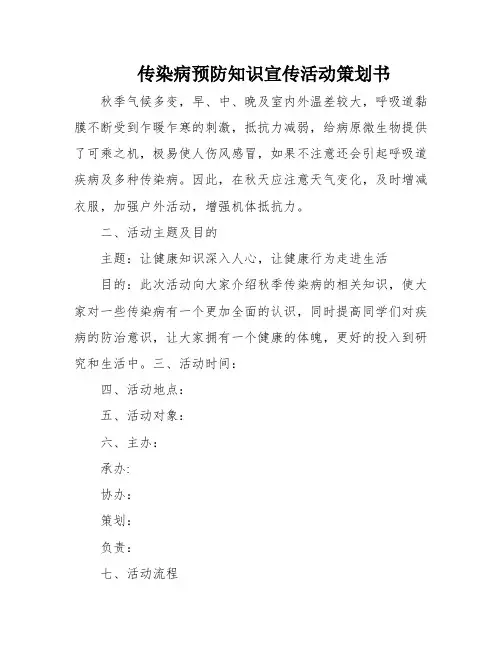 传染病预防知识宣传活动策划书

秋季气候多变，早、中、晚及室内外温差较大，呼吸道黏膜不断受到乍暖乍寒的刺激，抵抗力减弱，给病原微生物提供了可乘之机，极易使人伤风感冒，如果不注意还会引起呼吸道疾病及多种传染病。因此，在秋天应注意天气变化，及时增减衣服，加强户外活动，增强机体抵抗力。

二、活动主题及目的

主题：让健康知识深入人心，让健康行为走进生活

目的：此次活动向大家介绍秋季传染病的相关知识，使大家对一些传染病有一个更加全面的认识，同时提高同学们对疾病的防治意识，让大家拥有一个健康的体魄，更好的投入到研究和生活中。三、活动时间：

四、活动地点：

五、活动对象：

六、主办：

承办：

协办：

策划：

负责：

七、活动流程